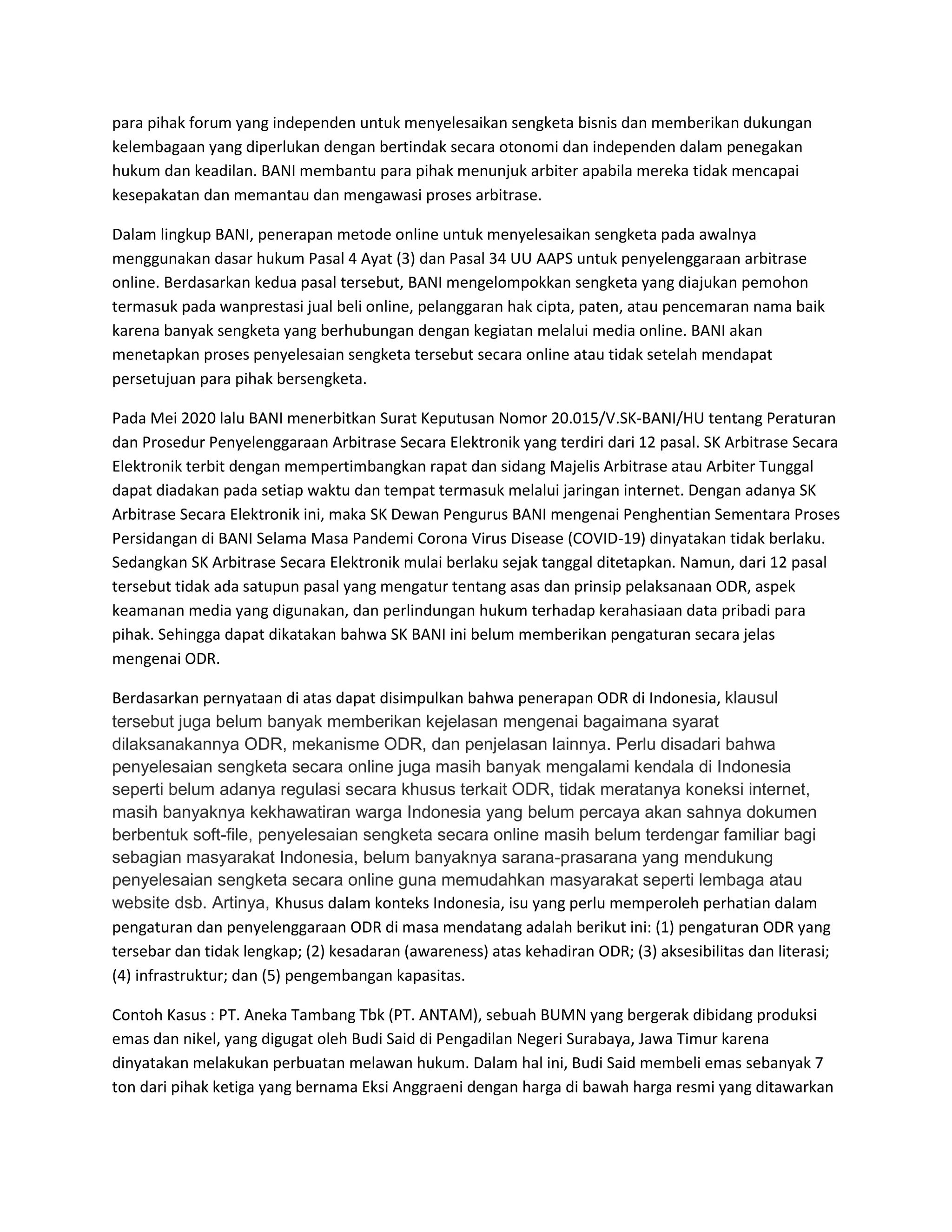 para pihak forum yang independen untuk menyelesaikan sengketa bisnis dan memberikan dukungan kelembagaan yang diperlukan dengan bertindak secara otonomi dan independen dalam penegakan hukum dan keadilan. BANI membantu para pihak menunjuk arbiter apabila mereka tidak mencapai kesepakatan dan memantau dan mengawasi proses arbitrase.

Dalam lingkup BANI, penerapan metode online untuk menyelesaikan sengketa pada awalnya menggunakan dasar hukum Pasal 4 Ayat (3) dan Pasal 34 UU AAPS untuk penyelenggaraan arbitrase online. Berdasarkan kedua pasal tersebut, BANI mengelompokkan sengketa yang diajukan pemohon termasuk pada wanprestasi jual beli online, pelanggaran hak cipta, paten, atau pencemaran nama baik karena banyak sengketa yang berhubungan dengan kegiatan melalui media online. BANI akan menetapkan proses penyelesaian sengketa tersebut secara online atau tidak setelah mendapat persetujuan para pihak bersengketa.

Pada Mei 2020 lalu BANI menerbitkan Surat Keputusan Nomor 20.015/V.SK-BANI/HU tentang Peraturan dan Prosedur Penyelenggaraan Arbitrase Secara Elektronik yang terdiri dari 12 pasal. SK Arbitrase Secara Elektronik terbit dengan mempertimbangkan rapat dan sidang Majelis Arbitrase atau Arbiter Tunggal dapat diadakan pada setiap waktu dan tempat termasuk melalui jaringan internet. Dengan adanya SK Arbitrase Secara Elektronik ini, maka SK Dewan Pengurus BANI mengenai Penghentian Sementara Proses Persidangan di BANI Selama Masa Pandemi Corona Virus Disease (COVID-19) dinyatakan tidak berlaku. Sedangkan SK Arbitrase Secara Elektronik mulai berlaku sejak tanggal ditetapkan. Namun, dari 12 pasal tersebut tidak ada satupun pasal yang mengatur tentang asas dan prinsip pelaksanaan ODR, aspek keamanan media yang digunakan, dan perlindungan hukum terhadap kerahasiaan data pribadi para pihak. Sehingga dapat dikatakan bahwa SK BANI ini belum memberikan pengaturan secara jelas mengenai ODR.

Berdasarkan pernyataan di atas dapat disimpulkan bahwa penerapan ODR di Indonesia, klausul tersebut juga belum banyak memberikan kejelasan mengenai bagaimana syarat dilaksanakannya ODR, mekanisme ODR, dan penjelasan lainnya. Perlu disadari bahwa penyelesaian sengketa secara online juga masih banyak mengalami kendala di Indonesia seperti belum adanya regulasi secara khusus terkait ODR, tidak meratanya koneksi internet, masih banyaknya kekhawatiran warga Indonesia yang belum percaya akan sahnya dokumen berbentuk soft-file, penyelesaian sengketa secara online masih belum terdengar familiar bagi sebagian masyarakat Indonesia, belum banyaknya sarana-prasarana yang mendukung penyelesaian sengketa secara online guna memudahkan masyarakat seperti lembaga atau website dsb. Artinya, Khusus dalam konteks Indonesia, isu yang perlu memperoleh perhatian dalam pengaturan dan penyelenggaraan ODR di masa mendatang adalah berikut ini: (1) pengaturan ODR yang tersebar dan tidak lengkap; (2) kesadaran (awareness) atas kehadiran ODR; (3) aksesibilitas dan literasi; (4) infrastruktur; dan (5) pengembangan kapasitas.

Contoh Kasus : PT. Aneka Tambang Tbk (PT. ANTAM), sebuah BUMN yang bergerak dibidang produksi emas dan nikel, yang digugat oleh Budi Said di Pengadilan Negeri Surabaya, Jawa Timur karena dinyatakan melakukan perbuatan melawan hukum. Dalam hal ini, Budi Said membeli emas sebanyak 7 ton dari pihak ketiga yang bernama Eksi Anggraeni dengan harga di bawah harga resmi yang ditawarkan